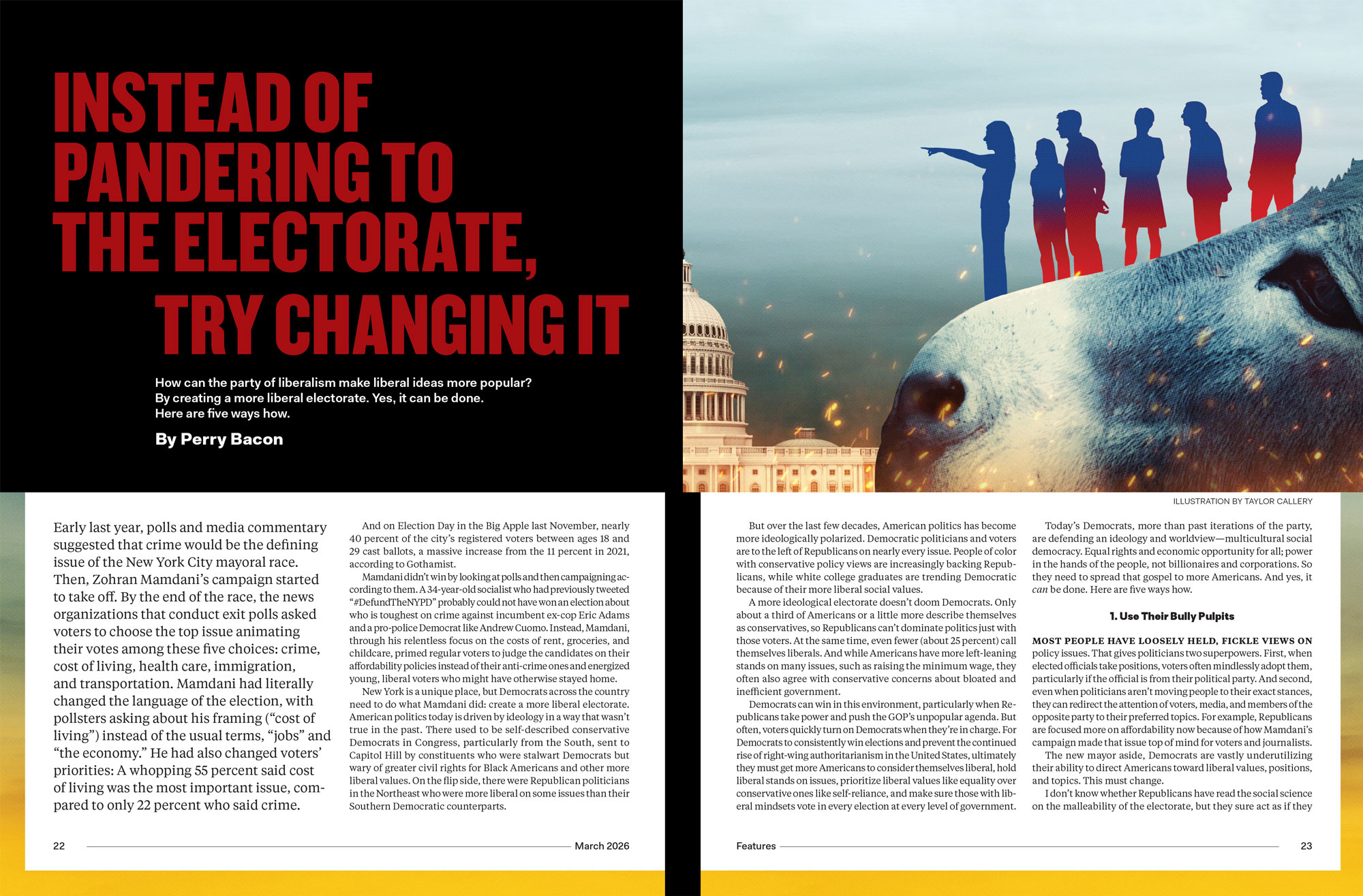 INSTEAD OF PANDERING TO THE ELECTORATE, TRY CHANGING IT

How can the party of liberalism make liberal ideas more popular? By creating a more liberal electorate. Yes, it can be done. Here are five ways how.

By Perry Bacon

ILLUSTRATION BY TAYLOR CALLERY

Early last year, polls and media commentary suggested that crime would be the defining issue of the New York City mayoral race. Then, Zohran Mamdani's campaign started to take off. By the end of the race, the news organizations that conduct exit polls asked voters to choose the top issue animating their votes among these five choices: crime, cost of living, health care, immigration, and transportation. Mamdani had literally changed the language of the election, with pollsters asking about his framing ("cost of living") instead of the usual terms, "jobs" and "the economy." He had also changed voters' priorities: A whopping 55 percent said cost of living was the most important issue, compared to only 22 percent who said crime.

And on Election Day in the Big Apple last November, nearly 40 percent of the city's registered voters between ages 18 and 29 cast ballots, a massive increase from the 11 percent in 2021, according to Gothamist.

Mamdani didn't win by looking at polls and then campaigning according to them. A 34-year-old socialist who had previously tweeted "#DefundTheNYPD" probably could not have won an election about who is toughest on crime against incumbent ex-cop Eric Adams and a pro-police Democrat like Andrew Cuomo. Instead, Mamdani, through his relentless focus on the costs of rent, groceries, and childcare, primed regular voters to judge the candidates on their affordability policies instead of their anti-crime ones and energized young, liberal voters who might have otherwise stayed home.

New York is a unique place, but Democrats across the country need to do what Mamdani did: create a more liberal electorate. American politics today is driven by ideology in a way that wasn't true in the past. There used to be self-described conservative Democrats in Congress, particularly from the South, sent to Capitol Hill by constituents who were stalwart Democrats but wary of greater civil rights for Black Americans and other more liberal values. On the flip side, there were Republican politicians in the Northeast who were more liberal on some issues than their Southern Democratic counterparts.

22 March 2026

But over the last few decades, American politics has become more ideologically polarized. Democratic politicians and voters are to the left of Republicans on nearly every issue. People of color with conservative policy views are increasingly backing Republicans, while white college graduates are trending Democratic because of their more liberal social values.

A more ideological electorate doesn't doom Democrats. Only about a third of Americans or a little more describe themselves as conservatives, so Republicans can't dominate politics just with those voters. At the same time, even fewer (about 25 percent) call themselves liberals. And while Americans have more left-leaning stands on many issues, such as raising the minimum wage, they often also agree with conservative concerns about bloated and inefficient government.

Democrats can win in this environment, particularly when Republicans take power and push the GOP's unpopular agenda. But often, voters quickly turn on Democrats when they're in charge. For Democrats to consistently win elections and prevent the continued rise of right-wing authoritarianism in the United States, ultimately they must get more Americans to consider themselves liberal, hold liberal stands on issues, prioritize liberal values like equality over conservative ones like self-reliance, and make sure those with liberal mindsets vote in every election at every level of government.

Today's Democrats, more than past iterations of the party, are defending an ideology and worldview—multicultural social democracy. Equal rights and economic opportunity for all; power in the hands of the people, not billionaires and corporations. So they need to spread that gospel to more Americans. And yes, it can be done. Here are five ways how.

1. Use Their Bully Pulpits

MOST PEOPLE HAVE LOOSELY HELD, FICKLE VIEWS ON policy issues. That gives politicians two superpowers. First, when elected officials take positions, voters often mindlessly adopt them, particularly if the official is from their political party. And second, even when politicians aren't moving people to their exact stances, they can redirect the attention of voters, media, and members of the opposite party to their preferred topics. For example, Republicans are focused more on affordability now because of how Mamdani's campaign made that issue top of mind for voters and journalists.

The new mayor aside, Democrats are vastly underutilizing their ability to direct Americans toward liberal values, positions, and topics. This must change.

I don't know whether Republicans have read the social science on the malleability of the electorate, but they sure act as if they

Features 23